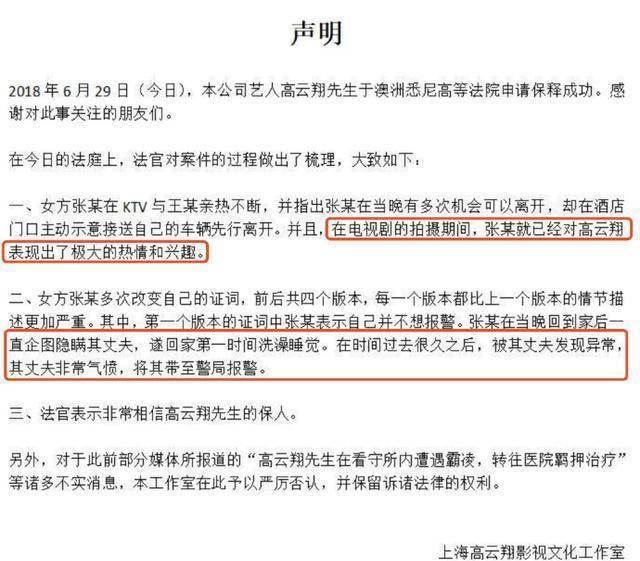 声明

2018 年 6 月 29 日（今日），本公司艺人高云翔先生于澳洲悉尼高等法院申请保释成功。感谢对此事关注的朋友们。

在今日的法庭上，法官对案件的过程做出了梳理，大致如下：

一、女方张某在 KTV 与王某亲热不断，并指出张某在当晚有多次机会可以离开，却在酒店门口主动示意接送自己的车辆先行离开。并且，在电视剧的拍摄期间，张某就已经对高云翔表现出了极大的热情和兴趣。

二、女方张某多次改变自己的证词，前后共四个版本，每一个版本都比上一个版本的情节描述更加严重。其中，第一个版本的证词中张某表示自己并不想报警。张某在当晚回到家后一直企图隐瞒其丈夫，遂回家第一时间洗澡睡觉。在时间过去很久之后，被其丈夫发现异常，其丈夫非常气愤，将其带至警局报警。

三、法官表示非常相信高云翔先生的保人。

另外，对于此前部分媒体所报道的“高云翔先生在看守所内遭遇霸凌，转往医院羁押治疗”等诸多不实消息，本工作室在此予以严厉否认，并保留诉诸法律的权利。

上海高云翔影视文化工作室